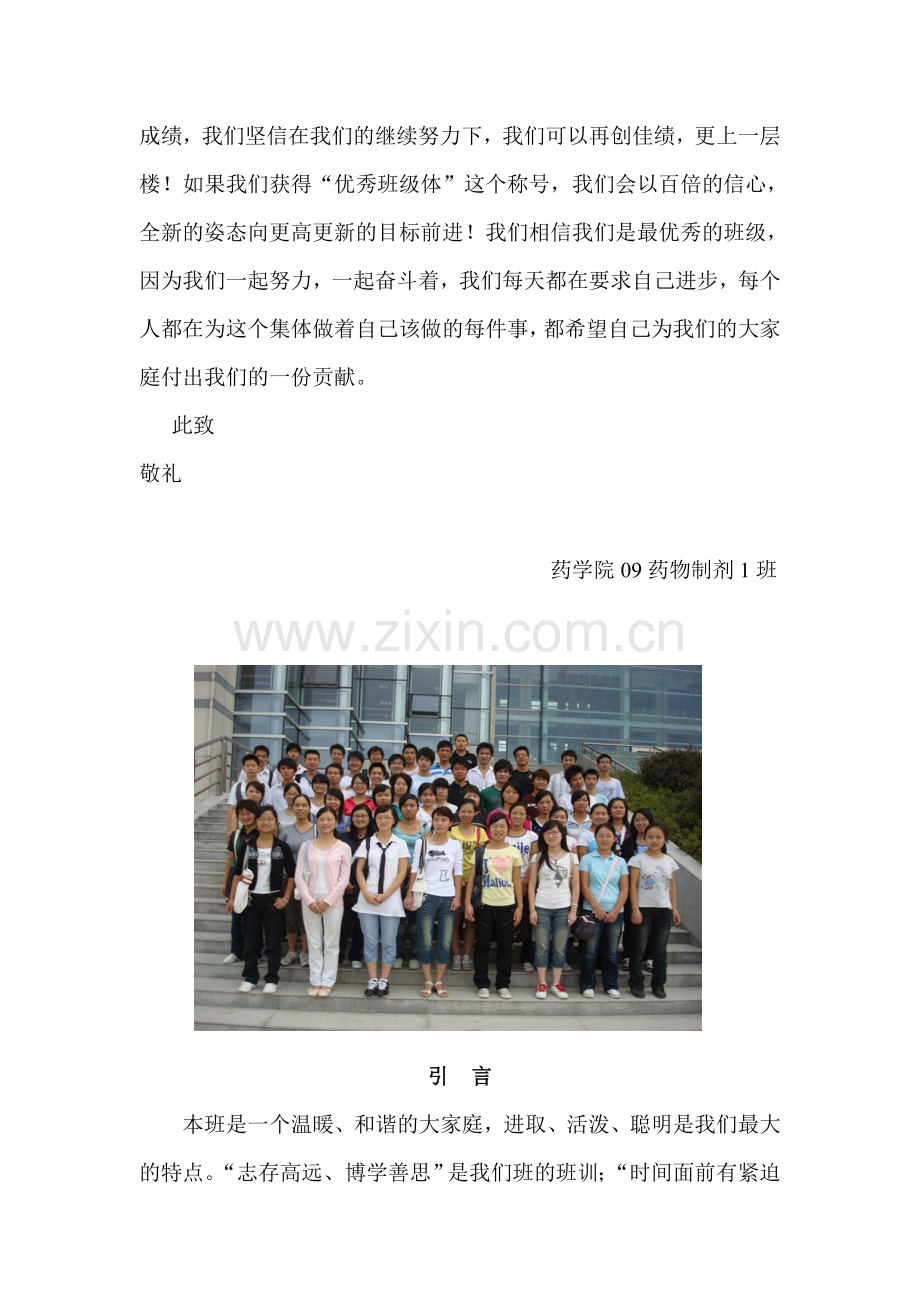 成绩，我们坚信在我们的继续努力下，我们可以再创佳绩，更上一层楼！如果我们获得“优秀班级体”这个称号，我们会以百倍的信心，全新的姿态向更高更新的目标前进！我们相信我们是最优秀的班级，因为我们一起努力，一起奋斗着，我们每天都在要求自己进步，每个人都在为这个集体做着自己该做的每件事，都希望自己为我们的大家庭付出我们的一份贡献。

此致

敬礼

药学院09药物制剂1班

引 言

本班是一个温暖、和谐的大家庭，进取、活泼、聪明是我们最大的特点。“志存高远、博学善思”是我们班的班训；“时间面前有紧迫

www.zixin.com.cn